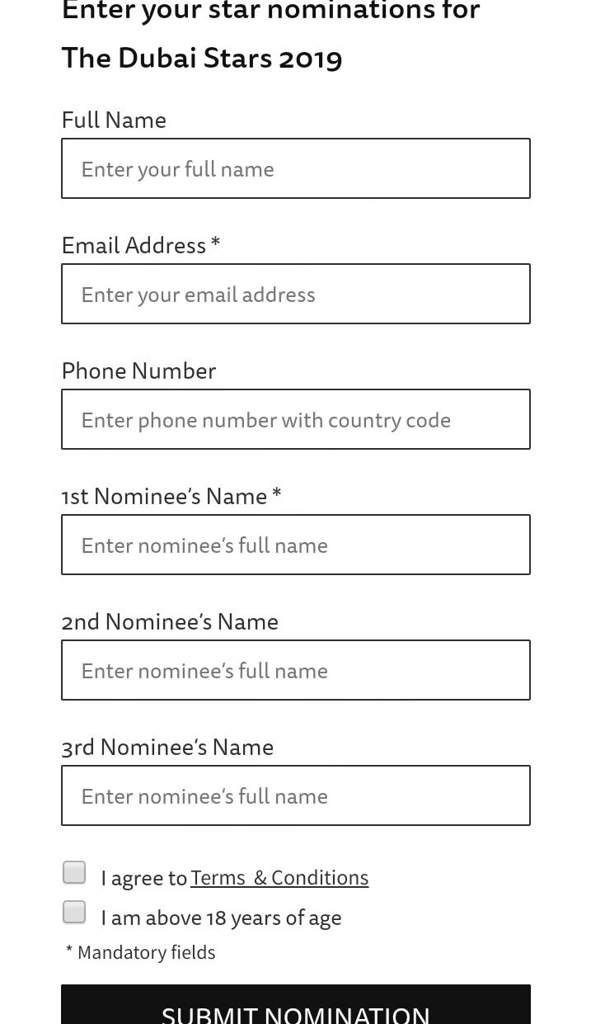 Enter your star nominations for The Dubai Stars 2019

Full Name

Enter your full name

Email Address *

Enter your email address

Phone Number

Enter phone number with country code

1st Nominee's Name *

Enter nominee's full name

2nd Nominee's Name

Enter nominee's full name

3rd Nominee's Name

Enter nominee's full name

I agree to Terms & Conditions

I am above 18 years of age

* Mandatory fields

SUBMIT NOMINATION